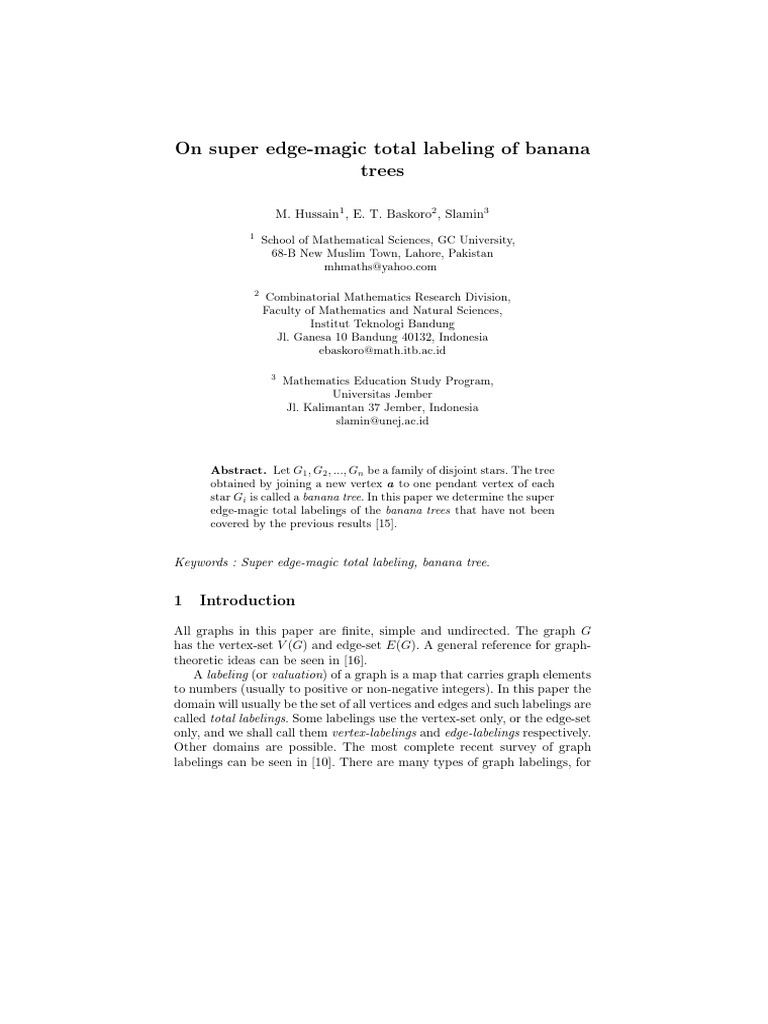 On super edge-magic total labeling of banana trees

M. Hussain$^1$, E. T. Baskoro$^2$, Slamin$^3$

$^1$ School of Mathematical Sciences, GC University, 68-B New Muslim Town, Lahore, Pakistan
mhmaths@yahoo.com

$^2$ Combinatorial Mathematics Research Division, Faculty of Mathematics and Natural Sciences, Institut Teknologi Bandung
Jl. Ganesa 10 Bandung 40132, Indonesia
ebaskoro@math.itb.ac.id

$^3$ Mathematics Education Study Program, Universitas Jember
Jl. Kalimantan 37 Jember, Indonesia
slamin@unej.ac.id

Abstract. Let $G_1, G_2, ..., G_n$ be a family of disjoint stars. The tree obtained by joining a new vertex $a$ to one pendant vertex of each star $G_i$ is called a banana tree. In this paper we determine the super edge-magic total labelings of the banana trees that have not been covered by the previous results [15].

Keywords : Super edge-magic total labeling, banana tree.

1 Introduction

All graphs in this paper are finite, simple and undirected. The graph $G$ has the vertex-set $V(G)$ and edge-set $E(G)$. A general reference for graph-theoretic ideas can be seen in [16].

A labeling (or valuation) of a graph is a map that carries graph elements to numbers (usually to positive or non-negative integers). In this paper the domain will usually be the set of all vertices and edges and such labelings are called total labelings. Some labelings use the vertex-set only, or the edge-set only, and we shall call them vertex-labelings and edge-labelings respectively. Other domains are possible. The most complete recent survey of graph labelings can be seen in [10]. There are many types of graph labelings, for